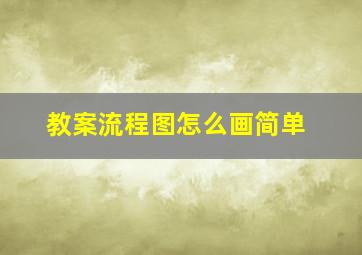 教案流程图怎么画简单